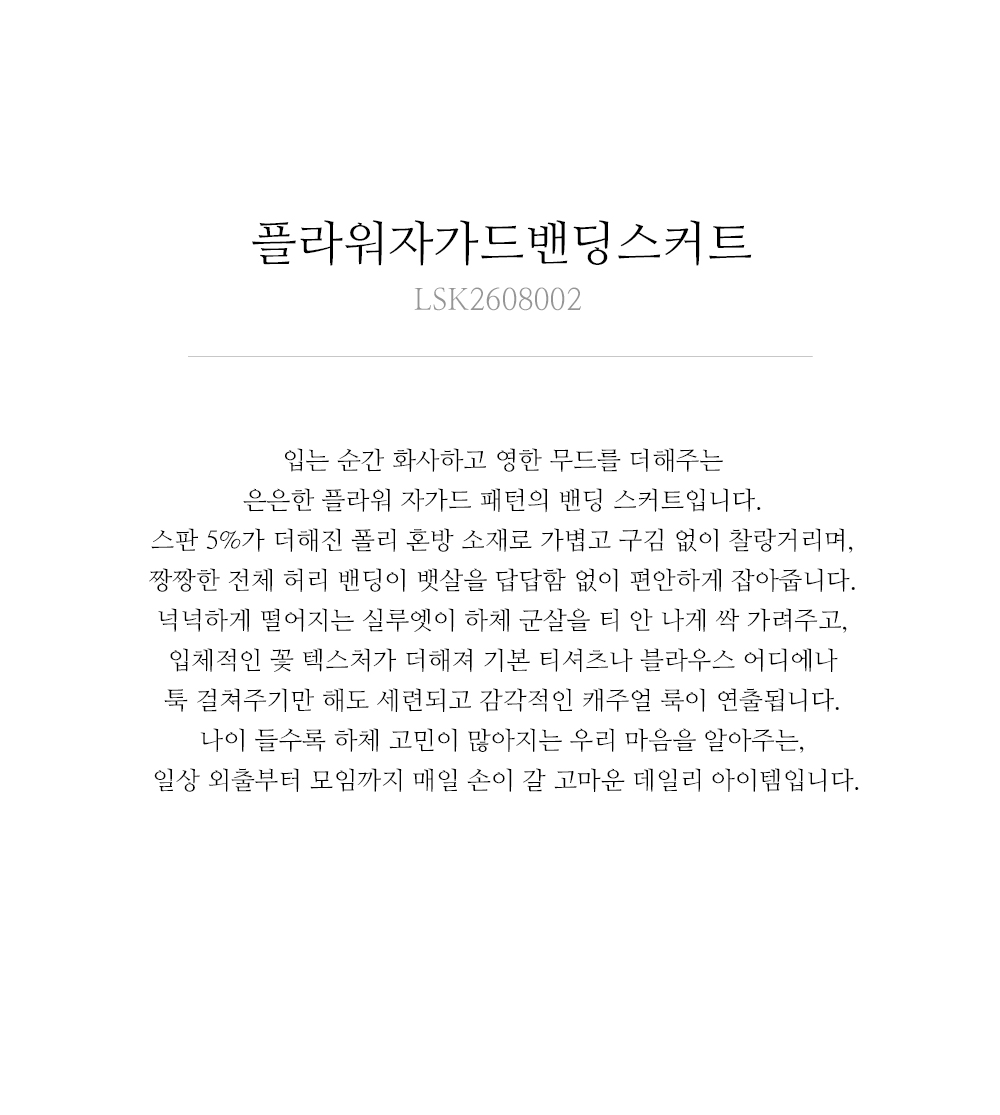 플라워자가드밴딩스커트
LSK2608002

입는 순간 화사하고 영한 무드를 더해주는
은은한 플라워 자가드 패턴의 밴딩 스커트입니다.
스판 5%가 더해진 폴리 혼방 소재로 가볍고 구김 없이 찰랑거리며,
짱짱한 전체 허리 밴딩이 뱃살을 답답함 없이 편안하게 잡아줍니다.
넉넉하게 떨어지는 실루엣이 하체 군살을 티 안 나게 싹 가려주고,
입체적인 꽃 텍스처가 더해져 기본 티셔츠나 블라우스 어디에나
툭 걸쳐주기만 해도 세련되고 감각적인 캐주얼 룩이 연출됩니다.
나이 들수록 하체 고민이 많아지는 우리 마음을 알아주는,
일상 외출부터 모임까지 매일 손이 갈 고마운 데일리 아이템입니다.